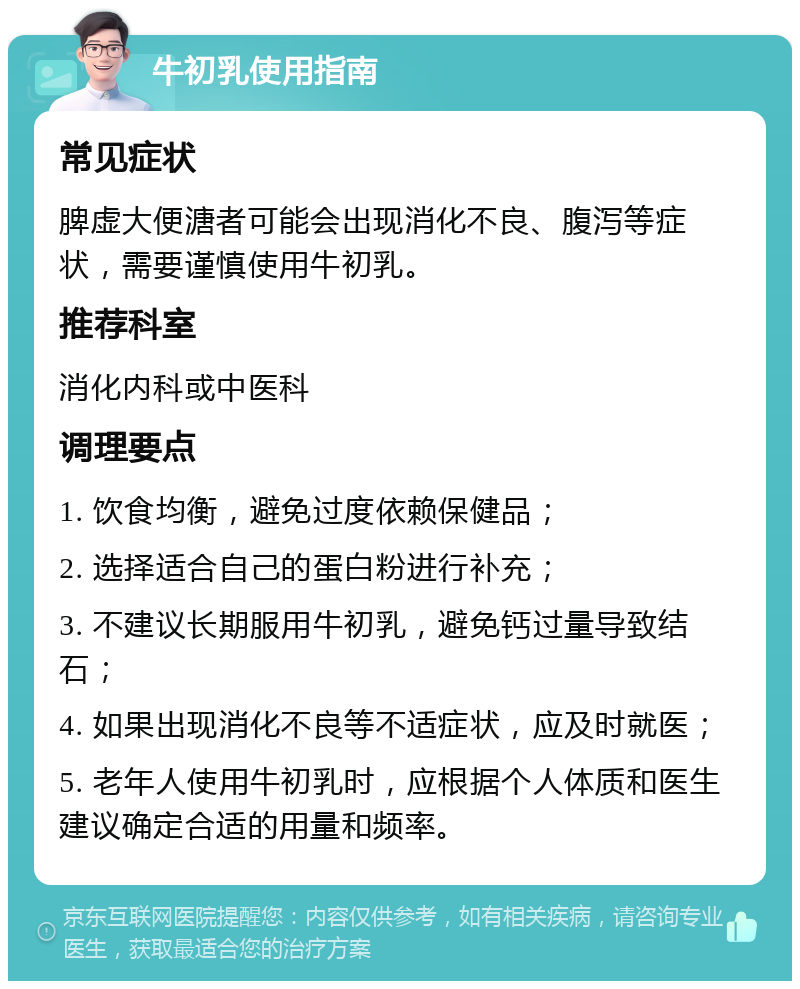 牛初乳使用指南

常见症状

脾虚大便溏者可能会出现消化不良、腹泻等症状，需要谨慎使用牛初乳。

推荐科室

消化内科或中医科

调理要点

1. 饮食均衡，避免过度依赖保健品；

2. 选择适合自己的蛋白粉进行补充；

3. 不建议长期服用牛初乳，避免钙过量导致结石；

4. 如果出现消化不良等不适症状，应及时就医；

5. 老年人使用牛初乳时，应根据个人体质和医生建议确定合适的用量和频率。

京东互联网医院提醒您：内容仅供参考，如有相关疾病，请咨询专业医生，获取最适合您的治疗方案